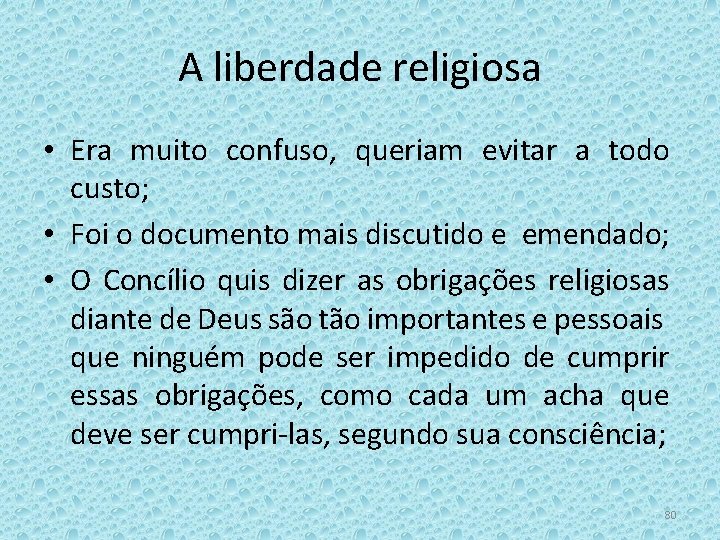 A liberdade religiosa

• Era muito confuso, queriam evitar a todo custo;

• Foi o documento mais discutido e emendado;

• O Concílio quis dizer as obrigações religiosas diante de Deus são tão importantes e pessoais que ninguém pode ser impedido de cumprir essas obrigações, como cada um acha que deve ser cumpri-las, segundo sua consciência;

80